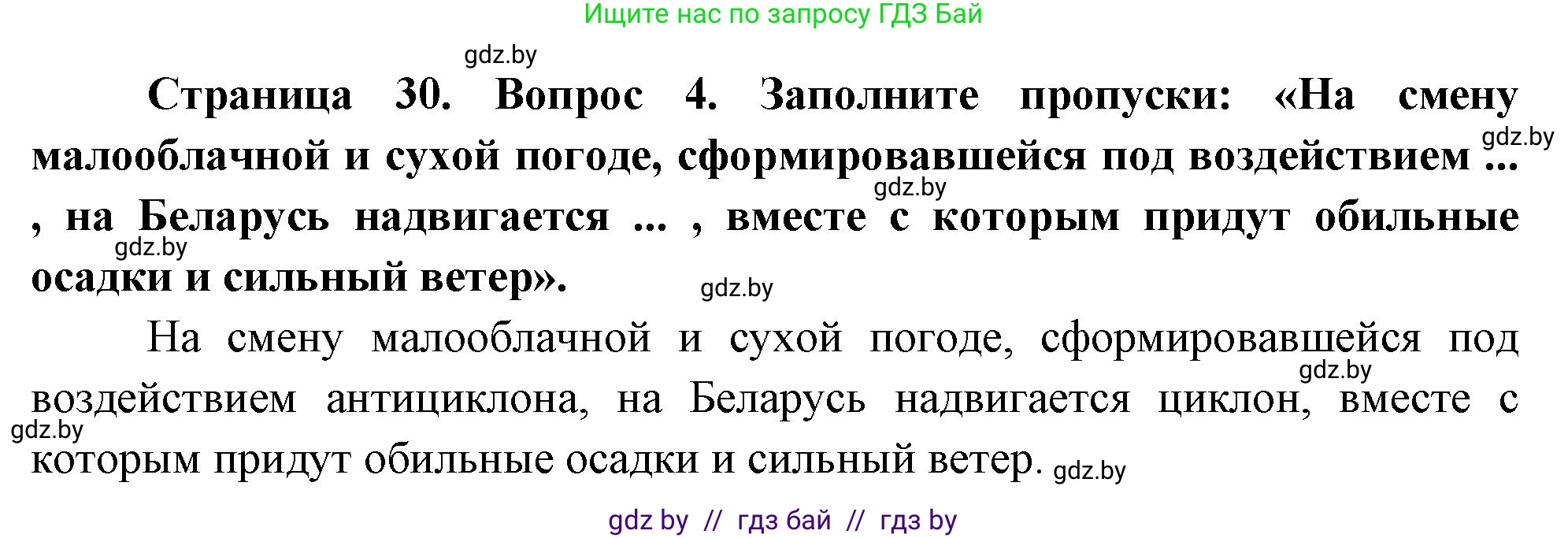 Ищите нас по запросу ГДЗ Бай

gdz.by

Страница 30. Вопрос 4. Заполните пропуски: «На смену малооблачной и сухой погоде, сформировавшейся под воздействием ... , на Беларусь надвигается ... , вместе с которым придут обильные осадки и сильный ветер».

gdz.by gdz.by gdz.by gdz.by

На смену малооблачной и сухой погоде, сформировавшейся под воздействием антициклона, на Беларусь надвигается циклон, вместе с которым придут обильные осадки и сильный ветер.

gdz.by gdz.by gdz.by

gdz by // гдз бай // гдз by